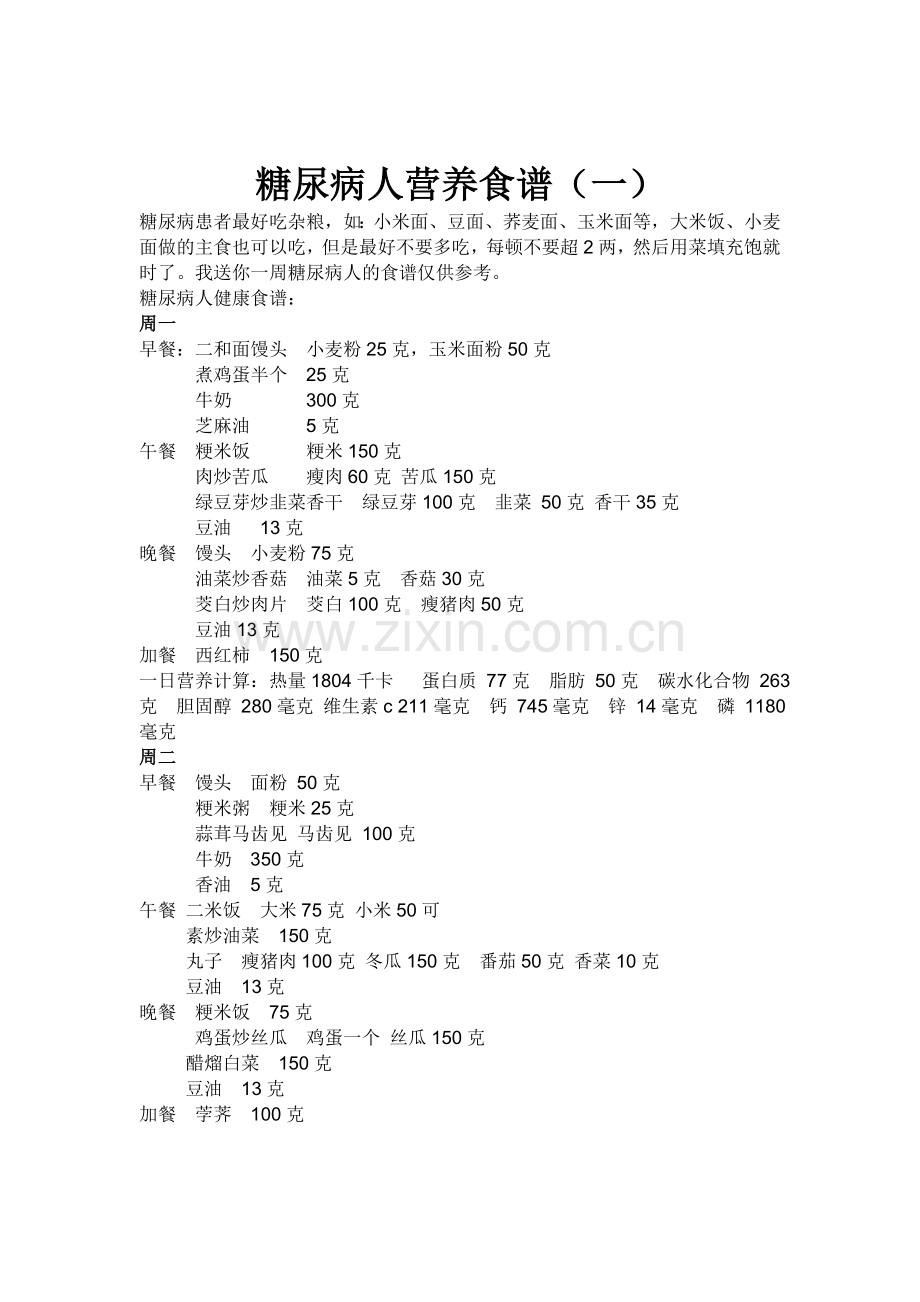 糖尿病人营养食谱（一）

糖尿病患者最好吃杂粮，如：小米面、豆面、荞麦面、玉米面等，大米饭、小麦面做的主食也可以吃，但是最好不要多吃，每顿不要超2两，然后用菜填充饱就时了。我送你一周糖尿病人的食谱仅供参考。

糖尿病人健康食谱：

周一

早餐：二和面馒头 小麦粉25克，玉米面粉50克
煮鸡蛋半个 25克
牛奶 300克
芝麻油 5克
午餐 粳米饭 粳米150克
肉炒苦瓜 瘦肉60克 苦瓜150克
绿豆芽炒韭菜香干 绿豆芽100克 韭菜 50克 香干35克
豆油 13克
晚餐 馒头 小麦粉75克
油菜炒香菇 油菜5克 香菇30克
茭白炒肉片 茭白100克 瘦猪肉50克
豆油13克
加餐 西红柿 150克

一日营养计算：热量1804千卡 蛋白质 77克 脂肪 50克 碳水化合物 263克 胆固醇 280毫克 维生素c 211毫克 钙 745毫克 锌 14毫克 磷 1180毫克

周二

早餐 馒头 面粉 50克
粳米粥 粳米25克
蒜茸马齿见 马齿见 100克
牛奶 350克
香油 5克
午餐 二米饭 大米75克 小米50可
素炒油菜 150克
丸子 瘦猪肉100克 冬瓜150克 番茄50克 香菜10克
豆油 13克
晚餐 粳米饭 75克
鸡蛋炒丝瓜 鸡蛋一个 丝瓜150克
醋熘白菜 150克
豆油 13克
加餐 荸荠 100克

www.zixin.com.cn